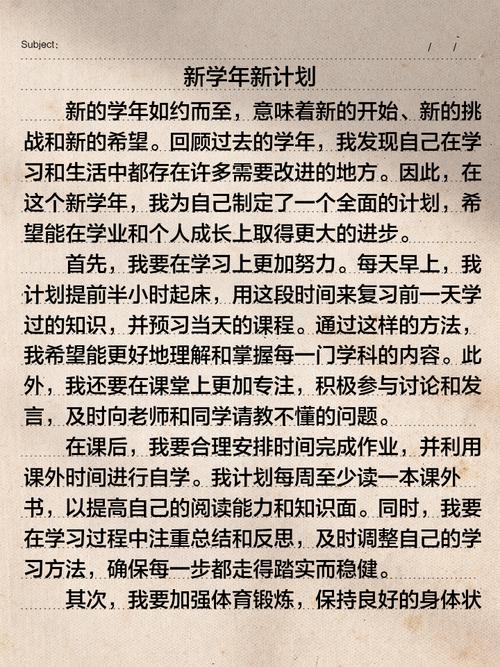 Subject:　　/ /

新学年新计划

新的学年如约而至，意味着新的开始、新的挑战和新的希望。回顾过去的学年，我发现自己在学习和生活中都存在许多需要改进的地方。因此，在这个新学年，我为自己制定了一个全面的计划，希望能在学业和个人成长上取得更大的进步。

首先，我要在学习上更加努力。每天早上，我计划提前半小时起床，用这段时间来复习前一天学过的知识，并预习当天的课程。通过这样的方法，我希望能更好地理解和掌握每一门学科的内容。此外，我还要在课堂上更加专注，积极参与讨论和发言，及时向老师和同学请教不懂的问题。

在课后，我要合理安排时间完成作业，并利用课外时间进行自学。我计划每周至少读一本课外书，以提高自己的阅读能力和知识面。同时，我要在学习过程中注重总结和反思，及时调整自己的学习方法，确保每一步都走得踏实而稳健。

其次，我要加强体育锻炼，保持良好的身体状